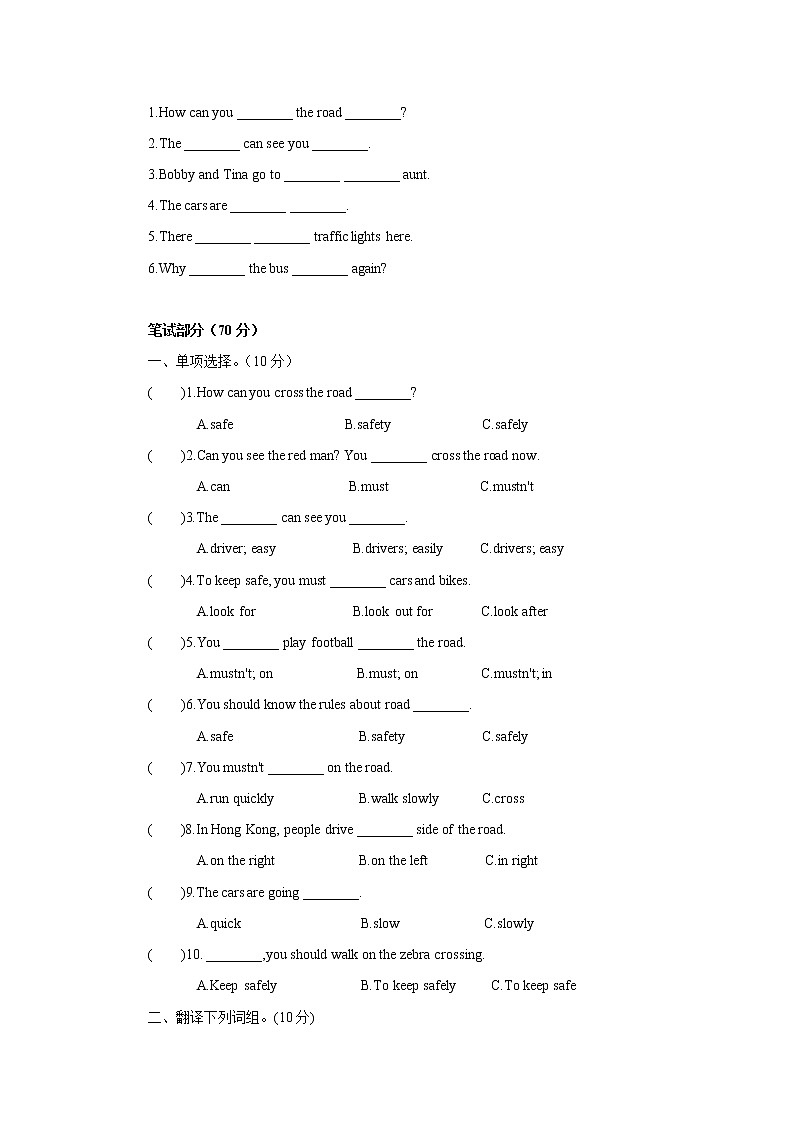 1.How can you ________ the road ________?

2.The ________ can see you ________.

3.Bobby and Tina go to ________ ________ aunt.

4.The cars are ________ ________.

5.There ________ ________ traffic lights here.

6.Why ________ the bus ________ again?

笔试部分（70 分）

一、单项选择。（10 分）

(　　)1.How can you cross the road ________?

A.safe　　B.safety　　C.safely

(　　)2.Can you see the red man? You ________ cross the road now.

A.can　　B.must　　C.mustn't

(　　)3.The ________ can see you ________.

A.driver; easy　　B.drivers; easily　　C.drivers; easy

(　　)4.To keep safe, you must ________ cars and bikes.

A.look for　　B.look out for　　C.look after

(　　)5.You ________ play football ________ the road.

A.mustn't; on　　B.must; on　　C.mustn't; in

(　　)6.You should know the rules about road ________.

A.safe　　B.safety　　C.safely

(　　)7.You mustn't ________ on the road.

A.run quickly　　B.walk slowly　　C.cross

(　　)8.In Hong Kong, people drive ________ side of the road.

A.on the right　　B.on the left　　C.in right

(　　)9.The cars are going ________.

A.quick　　B.slow　　C.slowly

(　　)10. ________,you should walk on the zebra crossing.

A.Keep safely　　B.To keep safely　　C.To keep safe

二、翻译下列词组。(10 分)